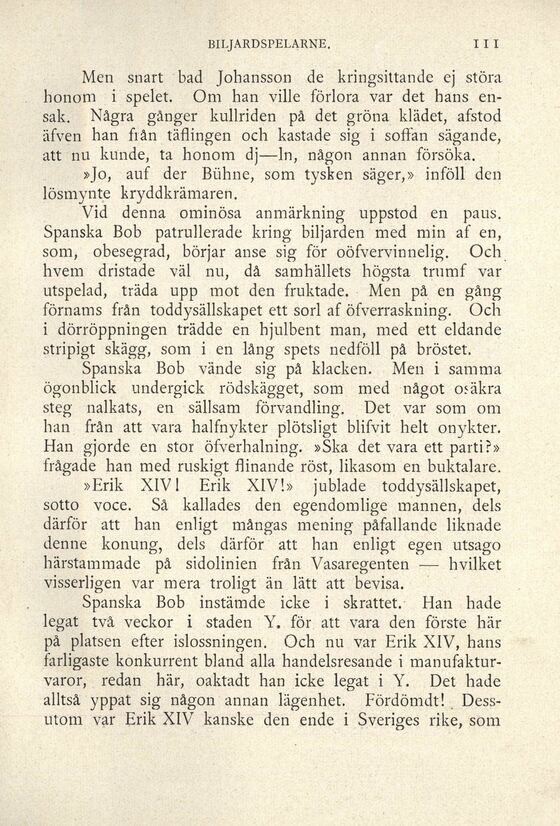 BILJARDSPELARNE. 111

Men snart bad Johansson de kringsittande ej störa honom i spelet. Om han ville förlora var det hans ensak. Några gånger kullriden på det gröna klädet, afstod äfven han från täflingen och kastade sig i soffan sägande, att nu kunde, ta honom dj—ln, någon annan försöka.

»Jo, auf der Bühne, som tysken säger,» inföll den lösmynte kryddkrämaren.

Vid denna ominösa anmärkning uppstod en paus. Spanska Bob patrullerade kring biljarden med min af en, som, obesegrad, börjar anse sig för oöfvervinnelig. Och hvem dristade väl nu, då samhällets högsta trumf var utspelad, träda upp mot den fruktade. Men på en gång förnams från toddysällskapet ett sorl af öfverraskning. Och i dörröppningen trädde en hjulbent man, med ett eldande stripigt skägg, som i en lång spets nedföll på bröstet.

Spanska Bob vände sig på klacken. Men i samma ögonblick undergick rödskägget, som med något osäkra steg nalkats, en sällsam förvandling. Det var som om han från att vara halfnykter plötsligt blifvit helt onykter. Han gjorde en stor öfverhalning. »Ska det vara ett parti?» frågade han med ruskigt flinande röst, likasom en buktalare.

»Erik XIV! Erik XIV!» jublade toddysällskapet, sotto voce. Så kallades den egendomlige mannen, dels därför att han enligt mångas mening påfallande liknade denne konung, dels därför att han enligt egen utsago härstammade på sidolinien från Vasaregenten — hvilket visserligen var mera troligt än lätt att bevisa.

Spanska Bob instämde icke i skrattet. Han hade legat två veckor i staden Y. för att vara den förste här på platsen efter islossningen. Och nu var Erik XIV, hans farligaste konkurrent bland alla handelsresande i manufakturvaror, redan här, oaktadt han icke legat i Y. Det hade alltså yppat sig någon annan lägenhet. Fördömdt! Dessutom var Erik XIV kanske den ende i Sveriges rike, som